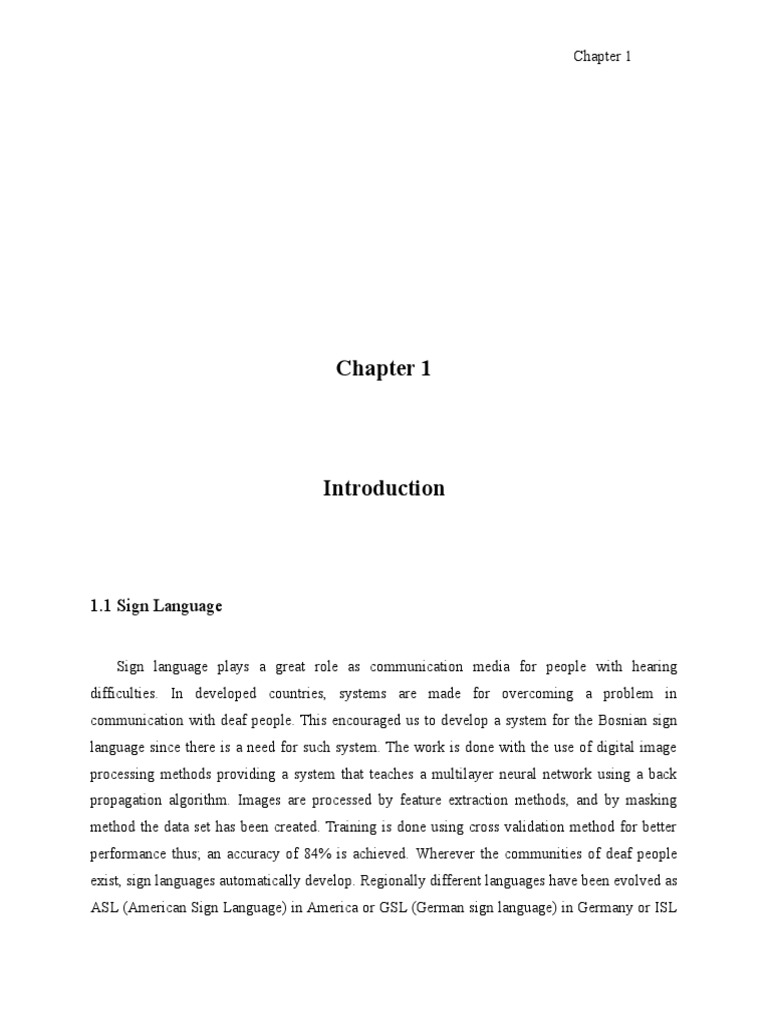 Chapter 1

Chapter 1

Introduction

1.1 Sign Language

Sign language plays a great role as communication media for people with hearing difficulties. In developed countries, systems are made for overcoming a problem in communication with deaf people. This encouraged us to develop a system for the Bosnian sign language since there is a need for such system. The work is done with the use of digital image processing methods providing a system that teaches a multilayer neural network using a back propagation algorithm. Images are processed by feature extraction methods, and by masking method the data set has been created. Training is done using cross validation method for better performance thus; an accuracy of 84% is achieved. Wherever the communities of deaf people exist, sign languages automatically develop. Regionally different languages have been evolved as ASL (American Sign Language) in America or GSL (German sign language) in Germany or ISL